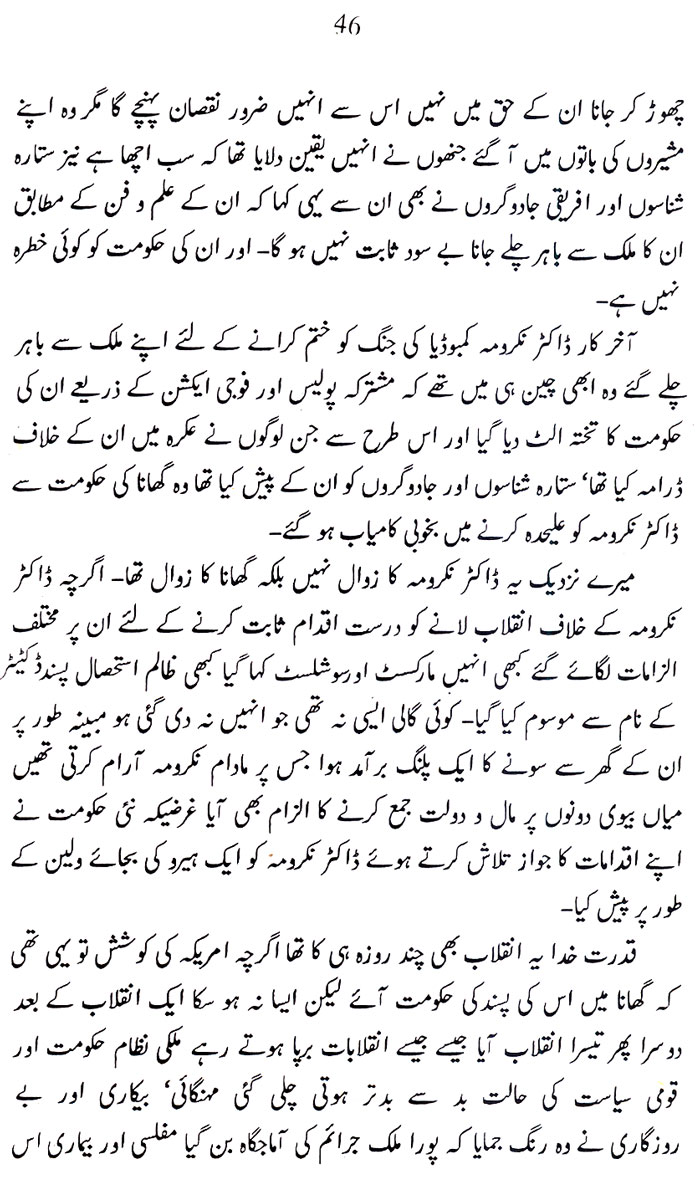 46

چھوڑ کر جانا ان کے حق میں نہیں اس سے انہیں ضرور نقصان پہنچے گا مگر وہ اپنے مشیروں کی باتوں میں آ گئے جنھوں نے انہیں یقین دلایا تھا کہ سب اچھا ہے نیز ستارہ شناسوں اور افریقی جادوگروں نے بھی ان سے یہی کہا کہ ان کے علم و فن کے مطابق ان کا ملک سے باہر چلے جانا بے سود ثابت نہیں ہو گا۔ اور ان کی حکومت کو کوئی خطرہ نہیں ہے۔

آخر کار ڈاکٹر نکرومہ کمبوڈیا کی جنگ کو ختم کرانے کے لئے اپنے ملک سے باہر چلے گئے وہ ابھی چین ہی میں تھے کہ مشترکہ پولیس اور فوجی ایکشن کے ذریعے ان کی حکومت کا تختہ الٹ دیا گیا اور اس طرح سے جن لوگوں نے عکرہ میں ان کے خلاف ڈرامہ کیا تھا' ستارہ شناسوں اور جادوگروں کو ان کے پیش کیا تھا وہ گھانا کی حکومت سے ڈاکٹر نکرومہ کو علیحدہ کرنے میں بخوبی کامیاب ہو گئے۔

میرے نزدیک یہ ڈاکٹر نکرومہ کا زوال نہیں بلکہ گھانا کا زوال تھا۔ اگرچہ ڈاکٹر نکرومہ کے خلاف انقلاب لانے کو درست اقدام ثابت کرنے کے لئے ان پر مختلف الزامات لگائے گئے کبھی انہیں مارکسٹ اور سوشلسٹ کہا گیا کبھی ظالم استحصال پسند ڈکٹیٹر کے نام سے موسوم کیا گیا۔ کوئی گالی ایسی نہ تھی جو انہیں نہ دی گئی ہو مبینہ طور پر ان کے گھر سے سونے کا ایک پلنگ برآمد ہوا جس پر مادام نکرومہ آرام کرتی تھیں میاں بیوی دونوں پر مال و دولت جمع کرنے کا الزام بھی آیا غرضیکہ نئی حکومت نے اپنے اقدامات کا جواز تلاش کرتے ہوئے ڈاکٹر نکرومہ کو ایک ہیرو کی بجائے ولین کے طور پر پیش کیا۔

قدرت خدا یہ انقلاب بھی چند روزہ ہی کا تھا اگرچہ امریکہ کی کوشش تو یہی تھی کہ گھانا میں اس کی پسند کی حکومت آئے لیکن ایسا نہ ہو سکا ایک انقلاب کے بعد دوسرا پھر تیسرا انقلاب آیا جیسے جیسے انقلابات برپا ہوتے رہے ملکی نظام حکومت اور قومی سیاست کی حالت بد سے بدتر ہوتی چلی گئی مہنگائی' بیکاری اور بے روزگاری نے وہ رنگ جمایا کہ پورا ملک جرائم کی آماجگاہ بن گیا مفلسی اور بیماری اس